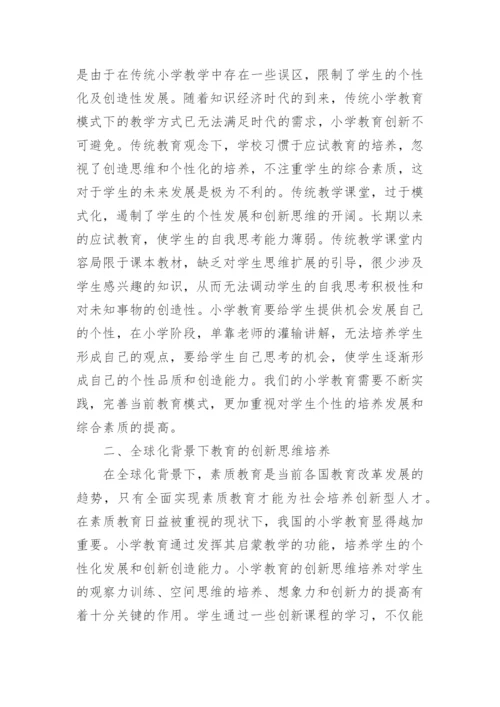 是由于在传统小学教学中存在一些误区，限制了学生的个性化及创造性发展。随着知识经济时代的到来，传统小学教育模式下的教学方式已无法满足时代的需求，小学教育创新不可避免。传统教育观念下，学校习惯于应试教育的培养，忽视了创造思维和个性化的培养，不注重学生的综合素质，这对于学生的未来发展是极为不利的。传统教学课堂，过于模式化，遏制了学生的个性发展和创新思维的开阔。长期以来的应试教育，使学生的自我思考能力薄弱。传统教学课堂内容局限于课本教材，缺乏对学生思维扩展的引导，很少涉及学生感兴趣的知识，从而无法调动学生的自我思考积极性和对未知事物的创造性。小学教育要给学生提供机会发展自己的个性，在小学阶段，单靠老师的灌输讲解，无法培养学生形成自己的观点，要给学生自己思考的机会，使学生逐渐形成自己的个性品质和创造能力。我们的小学教育需要不断实践，完善当前教育模式，更加重视对学生个性的培养发展和综合素质的提高。

二、全球化背景下教育的创新思维培养

在全球化背景下，素质教育是当前各国教育改革发展的趋势，只有全面实现素质教育才能为社会培养创新型人才。在素质教育日益被重视的现状下，我国的小学教育显得越加重要。小学教育通过发挥其启蒙教学的功能，培养学生的个性化发展和创新创造能力。小学教育的创新思维培养对学生的观察力训练、空间思维的培养、想象力和创新力的提高有着十分关键的作用。学生通过一些创新课程的学习，不仅能